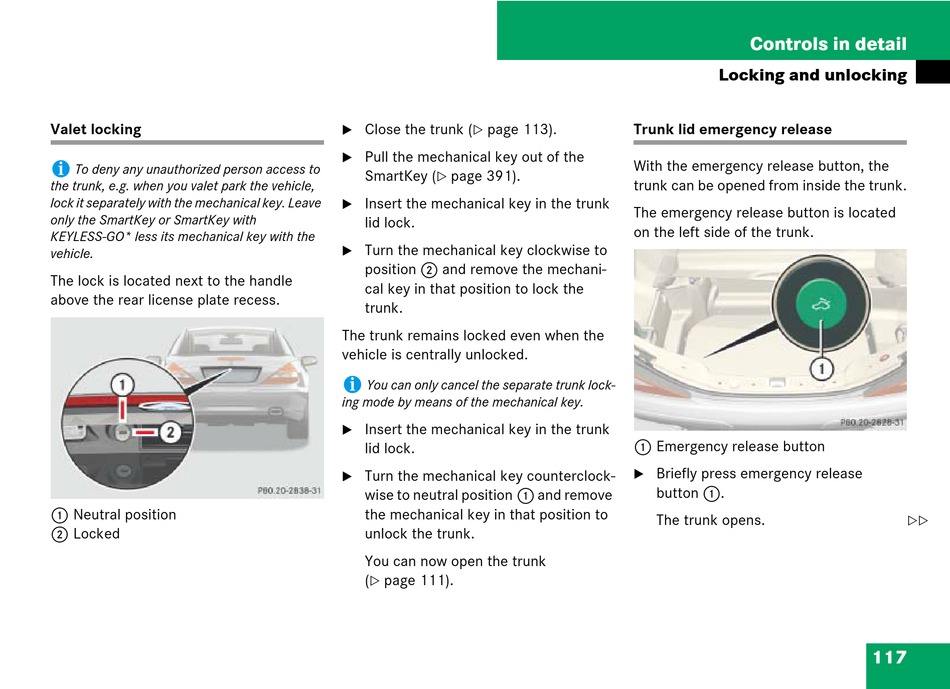 Controls in detail

Locking and unlocking

Valet locking

i To deny any unauthorized person access to the trunk, e.g. when you valet park the vehicle, lock it separately with the mechanical key. Leave only the SmartKey or SmartKey with KEYLESS-GO* less its mechanical key with the vehicle.

The lock is located next to the handle above the rear license plate recess.

1

2

P80.20-2838-31

1 Neutral position
2 Locked

▶ Close the trunk (▷ page 113).

▶ Pull the mechanical key out of the SmartKey (▷ page 391).

▶ Insert the mechanical key in the trunk lid lock.

▶ Turn the mechanical key clockwise to position 2 and remove the mechanical key in that position to lock the trunk.

The trunk remains locked even when the vehicle is centrally unlocked.

i You can only cancel the separate trunk locking mode by means of the mechanical key.

▶ Insert the mechanical key in the trunk lid lock.

▶ Turn the mechanical key counterclockwise to neutral position 1 and remove the mechanical key in that position to unlock the trunk.

You can now open the trunk (▷ page 111).

Trunk lid emergency release

With the emergency release button, the trunk can be opened from inside the trunk.

The emergency release button is located on the left side of the trunk.

1

P80.20-2828-31

1 Emergency release button

▶ Briefly press emergency release button 1.

The trunk opens.

▷▷

117